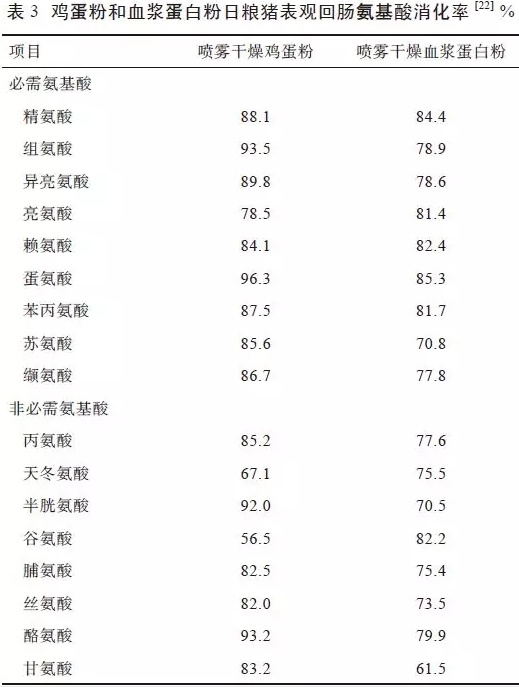 表 3 鸡蛋粉和血浆蛋白粉日粮猪表观回肠氨基酸消化率 $^{[22]}$ %

| 项目 | 喷雾干燥鸡蛋粉 | 喷雾干燥血浆蛋白粉 |
|---|---|---|
| 必需氨基酸 | | |
| 精氨酸 | 88.1 | 84.4 |
| 组氨酸 | 93.5 | 78.9 |
| 异亮氨酸 | 89.8 | 78.6 |
| 亮氨酸 | 78.5 | 81.4 |
| 赖氨酸 | 84.1 | 82.4 |
| 蛋氨酸 | 96.3 | 85.3 |
| 苯丙氨酸 | 87.5 | 81.7 |
| 苏氨酸 | 85.6 | 70.8 |
| 缬氨酸 | 86.7 | 77.8 |
| 非必需氨基酸 | | |
| 丙氨酸 | 85.2 | 77.6 |
| 天冬氨酸 | 67.1 | 75.5 |
| 半胱氨酸 | 92.0 | 70.5 |
| 谷氨酸 | 56.5 | 82.2 |
| 脯氨酸 | 82.5 | 75.4 |
| 丝氨酸 | 82.0 | 73.5 |
| 酪氨酸 | 93.2 | 79.9 |
| 甘氨酸 | 83.2 | 61.5 |